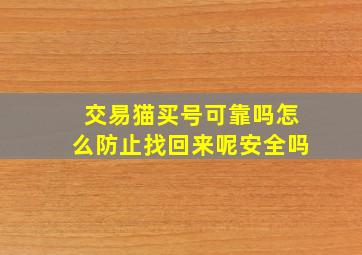 交易猫买号可靠吗怎么防止找回来呢安全吗